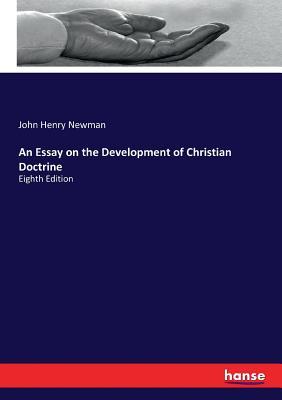 John Henry Newman

An Essay on the Development of Christian Doctrine

Eighth Edition

hanse